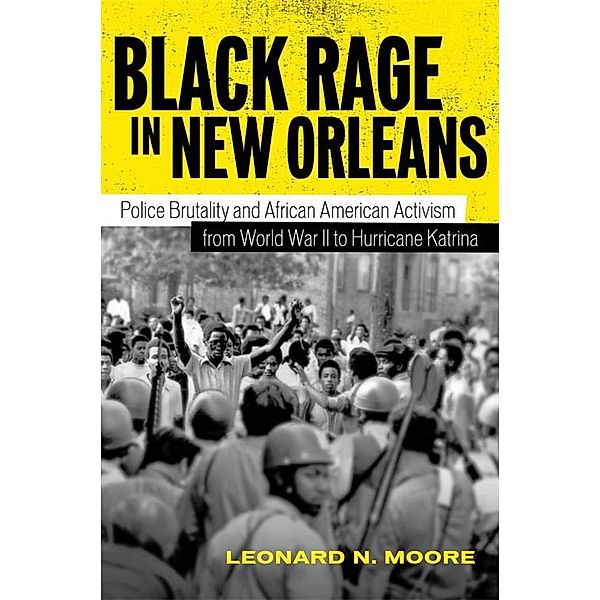 BLACK RAGE IN NEW ORLEANS

Police Brutality and African American Activism from World War II to Hurricane Katrina

LEONARD N. MOORE